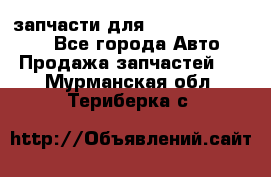 запчасти для
Все города Авто
Продажа запчастей
Мурманская обл
Териберка с

http://Объявлений.сайт